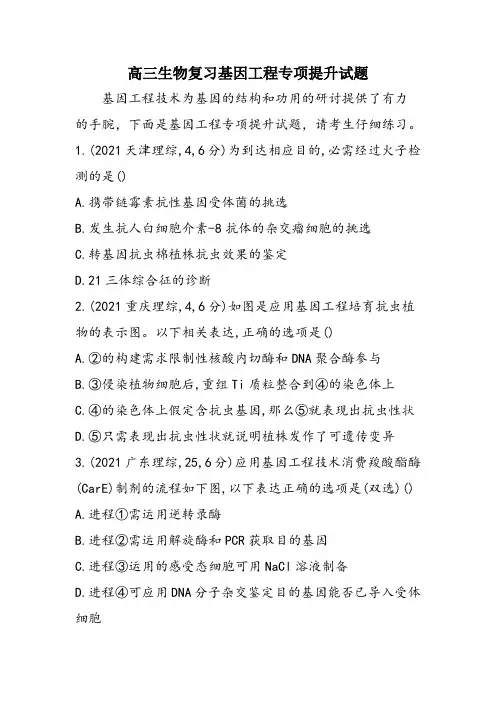 高三生物复习基因工程专项提升试题

基因工程技术为基因的结构和功用的研讨提供了有力的手腕，下面是基因工程专项提升试题，请考生仔细练习。

1.(2021 天津理综,4,6 分)为到达相应目的,必需经过火子检测的是()

A.携带链霉素抗性基因受体菌的挑选

B.发生抗人白细胞介素-8 抗体的杂交瘤细胞的挑选

C.转基因抗虫棉植株抗虫效果的鉴定

D.21 三体综合征的诊断

2.(2021 重庆理综,4,6 分)如图是应用基因工程培育抗虫植物的表示图。以下相关表达,正确的选项是()

A.②的构建需求限制性核酸内切酶和 DNA 聚合酶参与

B.③侵染植物细胞后,重组 Ti 质粒整合到④的染色体上

C.④的染色体上假定含抗虫基因,那么⑤就表现出抗虫性状

D.⑤只需表现出抗虫性状就说明植株发作了可遗传变异

3.(2021 广东理综,25,6 分)应用基因工程技术消费羧酸酯酶(CarE)制剂的流程如下图,以下表达正确的选项是(双选)()

A.进程①需运用逆转录酶

B.进程②需运用解旋酶和 PCR 获取目的基因

C.进程③运用的感受态细胞可用 NaCl 溶液制备

D.进程④可应用 DNA 分子杂交鉴定目的基因能否已导入受体细胞